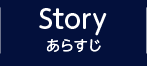 Story
あらすじ